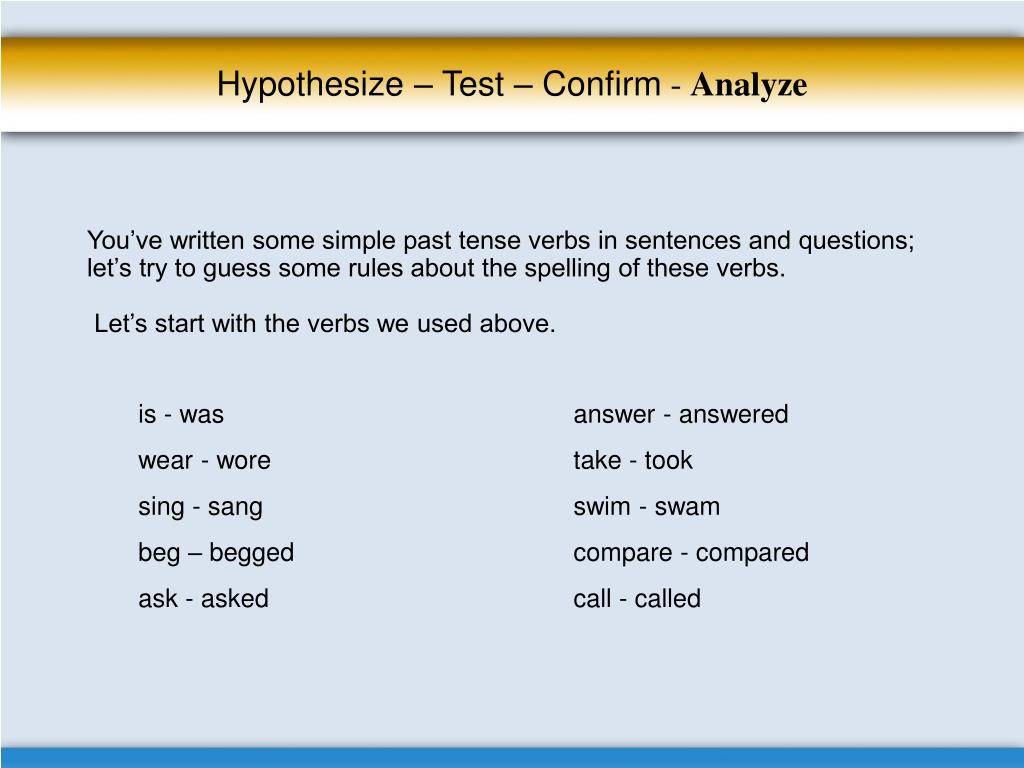 Hypothesize – Test – Confirm - Analyze

You’ve written some simple past tense verbs in sentences and questions; let’s try to guess some rules about the spelling of these verbs.

Let’s start with the verbs we used above.

is - was
wear - wore
sing - sang
beg – begged
ask - asked

answer - answered
take - took
swim - swam
compare - compared
call - called